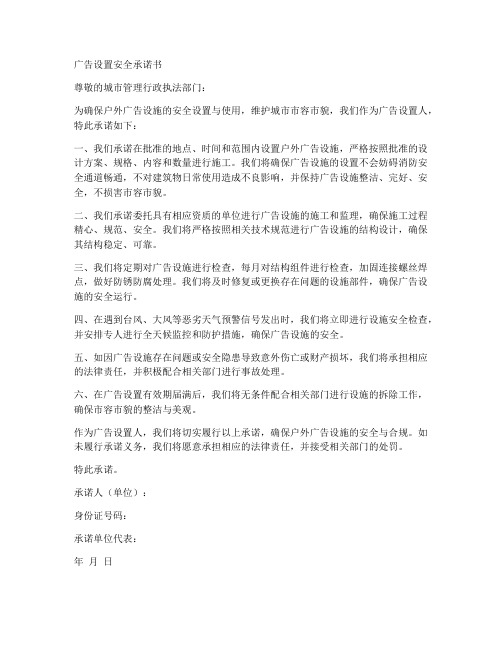 广告设置安全承诺书

尊敬的城市管理行政执法部门：

为确保户外广告设施的安全设置与使用，维护城市市容市貌，我们作为广告设置人，特此承诺如下：

一、我们承诺在批准的地点、时间和范围内设置户外广告设施，严格按照批准的设计方案、规格、内容和数量进行施工。我们将确保广告设施的设置不会妨碍消防安全通道畅通，不对建筑物日常使用造成不良影响，并保持广告设施整洁、完好、安全，不损害市容市貌。

二、我们承诺委托具有相应资质的单位进行广告设施的施工和监理，确保施工过程精心、规范、安全。我们将严格按照相关技术规范进行广告设施的结构设计，确保其结构稳定、可靠。

三、我们将定期对广告设施进行检查，每月对结构组件进行检查，加固连接螺丝焊点，做好防锈防腐处理。我们将及时修复或更换存在问题的设施部件，确保广告设施的安全运行。

四、在遇到台风、大风等恶劣天气预警信号发出时，我们将立即进行设施安全检查，并安排专人进行全天候监控和防护措施，确保广告设施的安全。

五、如因广告设施存在问题或安全隐患导致意外伤亡或财产损坏，我们将承担相应的法律责任，并积极配合相关部门进行事故处理。

六、在广告设置有效期届满后，我们将无条件配合相关部门进行设施的拆除工作，确保市容市貌的整洁与美观。

作为广告设置人，我们将切实履行以上承诺，确保户外广告设施的安全与合规。如未履行承诺义务，我们将愿意承担相应的法律责任，并接受相关部门的处罚。

特此承诺。

承诺人（单位）：

身份证号码：

承诺单位代表：

年 月 日